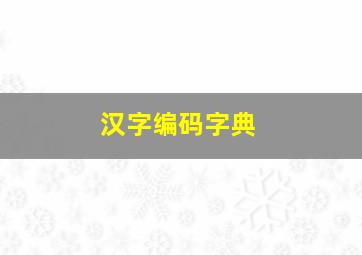 汉字编码字典